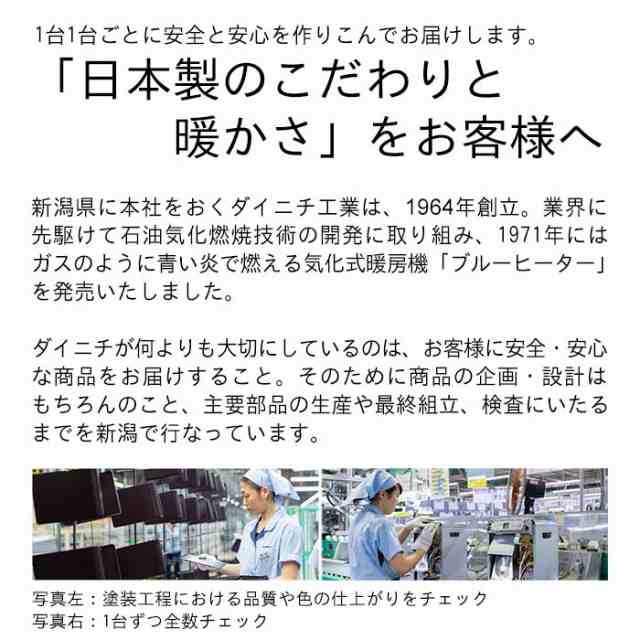 1台1台ごとに安全と安心を作りこんでお届けします。

「日本製のこだわりと暖かさ」をお客様へ

新潟県に本社をおくダイニチ工業は、1964年創立。業界に先駆けて石油気化燃焼技術の開発に取り組み、1971年にはガスのように青い炎で燃える気化式暖房機「ブルーヒーター」を発売いたしました。

ダイニチが何よりも大切にしているのは、お客様に安全・安心な商品をお届けすること。そのために商品の企画・設計はもちろんのこと、主要部品の生産や最終組立、検査にいたるまでを新潟で行なっています。

写真左：塗装工程における品質や色の仕上がりをチェック
写真右：1台ずつ全数チェック